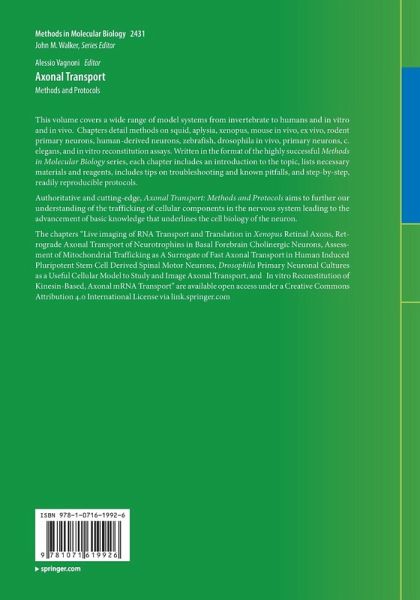 Methods in Molecular Biology 2431
John M. Walker, Series Editor

Alessio Vagnoni Editor
Axonal Transport
Methods and Protocols

This volume covers a wide range of model systems from invertebrate to humans and in vitro and in vivo. Chapters detail methods on squid, aplysia, xenopus, mouse in vivo, ex vivo, rodent primary neurons, human-derived neurons, zebrafish, drosophila in vivo, primary neurons, c. elegans, and in vitro reconstitution assays. Written in the format of the highly successful Methods in Molecular Biology series, each chapter includes an introduction to the topic, lists necessary materials and reagents, includes tips on troubleshooting and known pitfalls, and step-by-step, readily reproducible protocols.

Authoritative and cutting-edge, Axonal Transport: Methods and Protocols aims to further our understanding of the trafficking of cellular components in the nervous system leading to the advancement of basic knowledge that underlines the cell biology of the neuron.

The chapters "Live imaging of RNA Transport and Translation in Xenopus Retinal Axons, Retrograde Axonal Transport of Neurotrophins in Basal Forebrain Cholinergic Neurons, Assessment of Mitochondrial Trafficking as A Surrogate of Fast Axonal Transport in Human Induced Pluripotent Stem Cell Derived Spinal Motor Neurons, Drosophila Primary Neuronal Cultures as a Useful Cellular Model to Study and Image Axonal Transport, and In vitro Reconstitution of Kinesin-Based, Axonal mRNA Transport" are available open access under a Creative Commons Attribution 4.0 International License via link.springer.com

ISBN 978-1-0716-1992-6

9 781071 619926

▶ springer.com